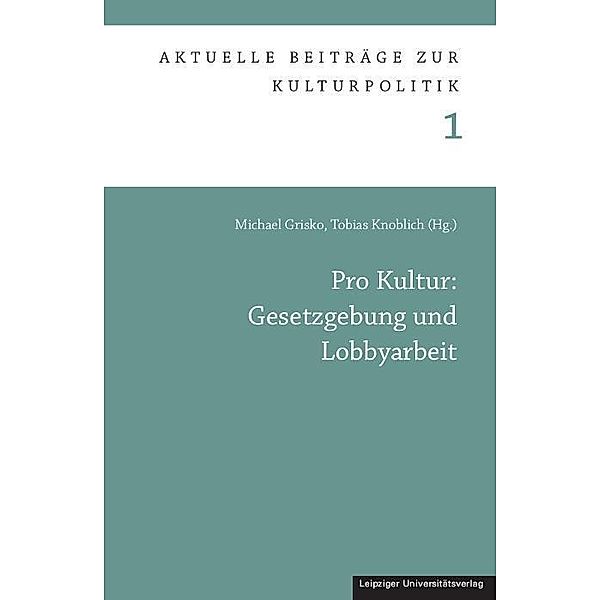 AKTUELLE BEITRÄGE ZUR KULTURPOLITIK

1

Michael Grisko, Tobias Knoblich (Hg.)

Pro Kultur: Gesetzgebung und Lobbyarbeit

Leipziger Universitätsverlag